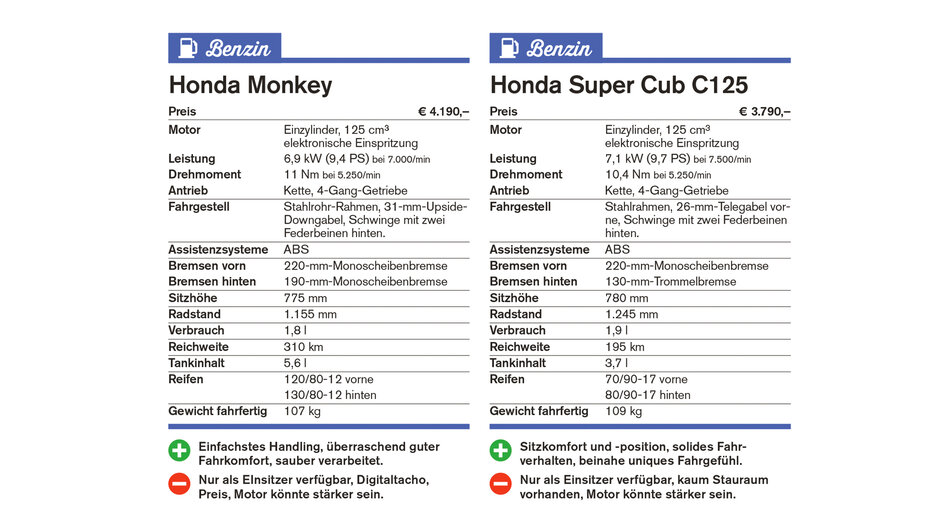 Benzin

Honda Monkey

| Preis | € 4.190,– |
|---|---|
| Motor | Einzylinder, 125 cm³ elektronische Einspritzung |
| Leistung | 6,9 kW (9,4 PS) bei 7.000/min |
| Drehmoment | 11 Nm bei 5.250/min |
| Antrieb | Kette, 4-Gang-Getriebe |
| Fahrgestell | Stahlrohr-Rahmen, 31-mm-Upside-Downgabel, Schwinge mit zwei Federbeinen hinten. |
| Assistenzsysteme | ABS |
| Bremsen vorn | 220-mm-Monoscheibenbremse |
| Bremsen hinten | 190-mm-Monoscheibenbremse |
| Sitzhöhe | 775 mm |
| Radstand | 1.155 mm |
| Verbrauch | 1,8 l |
| Reichweite | 310 km |
| Tankinhalt | 5,6 l |
| Reifen | 120/80-12 vorne 130/80-12 hinten |
| Gewicht fahrfertig | 107 kg |

Einfachstes Handling, überraschend guter Fahrkomfort, sauber verarbeitet.

Nur als EInsitzer verfügbar, Digitaltacho, Preis, Motor könnte stärker sein.

Benzin

Honda Super Cub C125

| Preis | € 3.790,– |
|---|---|
| Motor | Einzylinder, 125 cm³ elektronische Einspritzung |
| Leistung | 7,1 kW (9,7 PS) bei 7.500/min |
| Drehmoment | 10,4 Nm bei 5.250/min |
| Antrieb | Kette, 4-Gang-Getriebe |
| Fahrgestell | Stahlrahmen, 26-mm-Telegabel vorne, Schwinge mit zwei Federbeinen hinten. |
| Assistenzsysteme | ABS |
| Bremsen vorn | 220-mm-Monoscheibenbremse |
| Bremsen hinten | 130-mm-Trommelbremse |
| Sitzhöhe | 780 mm |
| Radstand | 1.245 mm |
| Verbrauch | 1,9 l |
| Reichweite | 195 km |
| Tankinhalt | 3,7 l |
| Reifen | 70/90-17 vorne 80/90-17 hinten |
| Gewicht fahrfertig | 109 kg |

Sitzkomfort und -position, solides Fahrverhalten, beinahe uniques Fahrgefühl.

Nur als Einsitzer verfügbar, kaum Stauraum vorhanden, Motor könnte stärker sein.